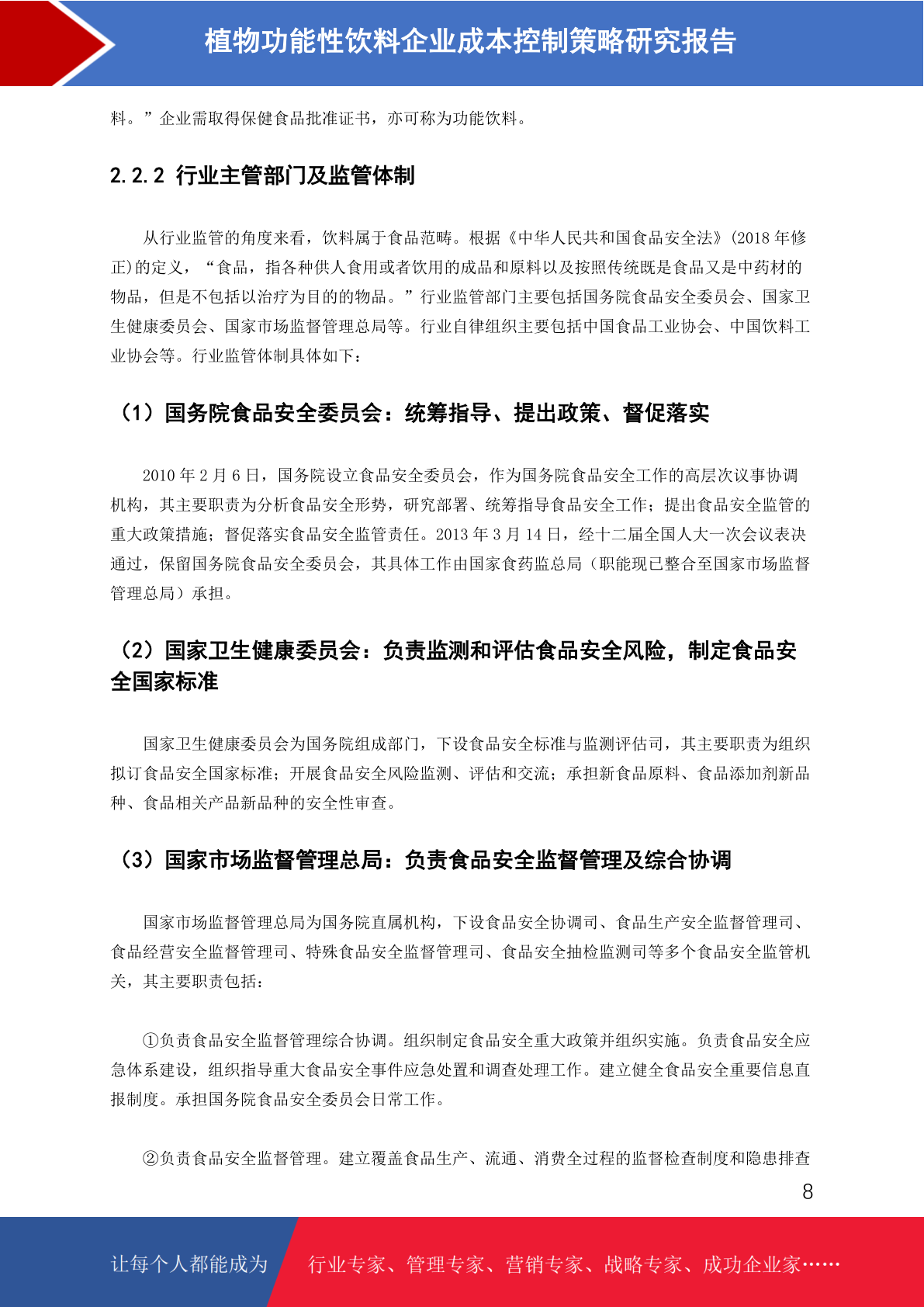 植物功能性饮料企业成本控制策略研究报告

料。”企业需取得保健食品批准证书，亦可称为功能饮料。

2.2.2 行业主管部门及监管体制

从行业监管的角度来看，饮料属于食品范畴。根据《中华人民共和国食品安全法》(2018 年修正)的定义，“食品，指各种供人食用或者饮用的成品和原料以及按照传统既是食品又是中药材的物品，但是不包括以治疗为目的的物品。”行业监管部门主要包括国务院食品安全委员会、国家卫生健康委员会、国家市场监督管理总局等。行业自律组织主要包括中国食品工业协会、中国饮料工业协会等。行业监管体制具体如下：

（1）国务院食品安全委员会：统筹指导、提出政策、督促落实

2010 年 2 月 6 日，国务院设立食品安全委员会，作为国务院食品安全工作的高层次议事协调机构，其主要职责为分析食品安全形势，研究部署、统筹指导食品安全工作；提出食品安全监管的重大政策措施；督促落实食品安全监管责任。2013 年 3 月 14 日，经十二届全国人大一次会议表决通过，保留国务院食品安全委员会，其具体工作由国家食药监总局（职能现已整合至国家市场监督管理总局）承担。

（2）国家卫生健康委员会：负责监测和评估食品安全风险，制定食品安全国家标准

国家卫生健康委员会为国务院组成部门，下设食品安全标准与监测评估司，其主要职责为组织拟订食品安全国家标准；开展食品安全风险监测、评估和交流；承担新食品原料、食品添加剂新品种、食品相关产品新品种的安全性审查。

（3）国家市场监督管理总局：负责食品安全监督管理及综合协调

国家市场监督管理总局为国务院直属机构，下设食品安全协调司、食品生产安全监督管理司、食品经营安全监督管理司、特殊食品安全监督管理司、食品安全抽检监测司等多个食品安全监管机关，其主要职责包括：

①负责食品安全监督管理综合协调。组织制定食品安全重大政策并组织实施。负责食品安全应急体系建设，组织指导重大食品安全事件应急处置和调查处理工作。建立健全食品安全重要信息直报制度。承担国务院食品安全委员会日常工作。

②负责食品安全监督管理。建立覆盖食品生产、流通、消费全过程的监督检查制度和隐患排查

8

让每个人都能成为 行业专家、管理专家、营销专家、战略专家、成功企业家……